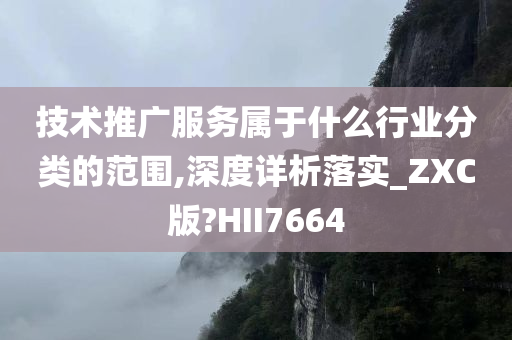 技术推广服务属于什么行业分类的范围,深度详析落实_ZXC版?HII7664